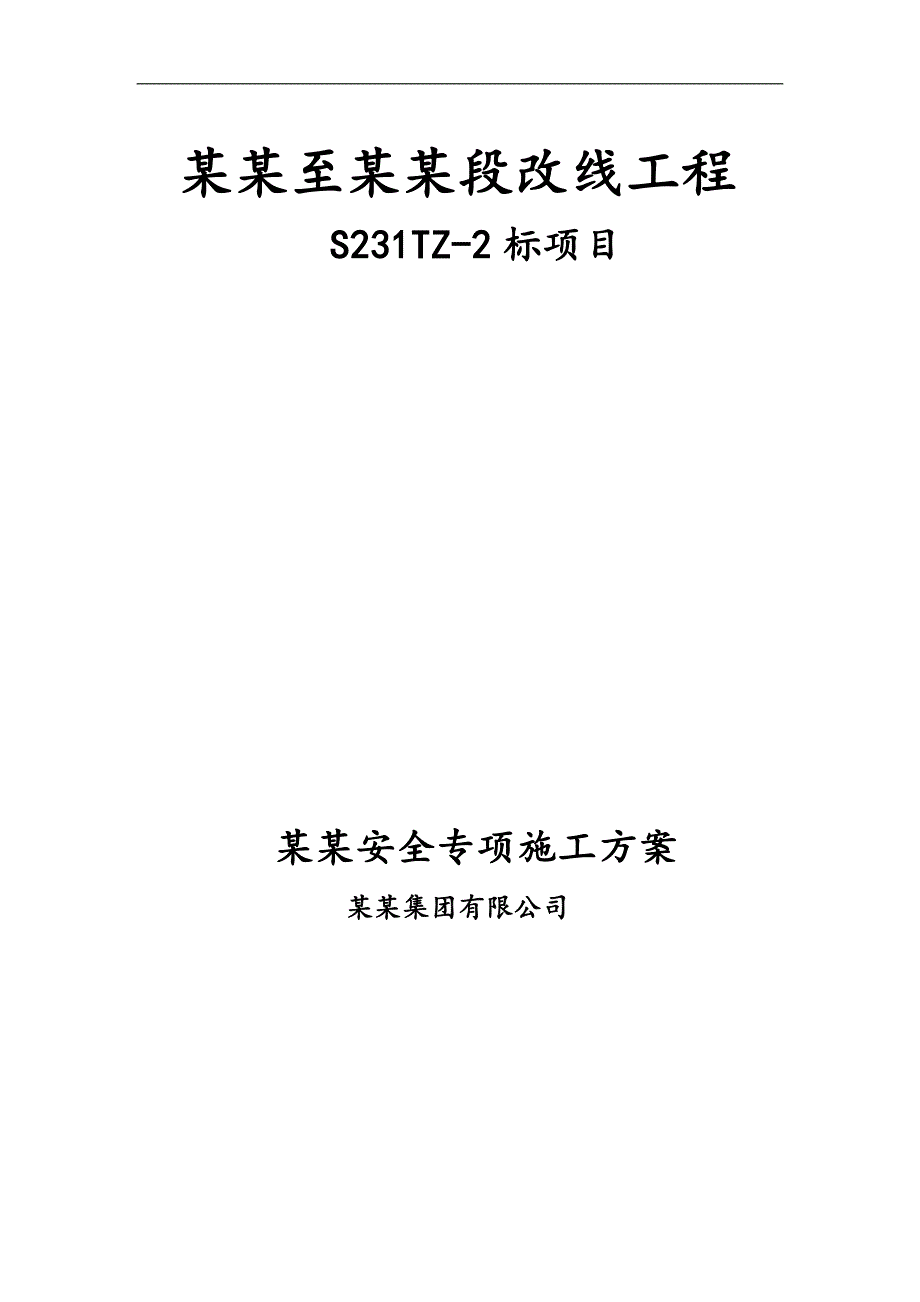 某某至某某段改线工程

S231TZ-2 标项目

某某安全专项施工方案

某某集团有限公司